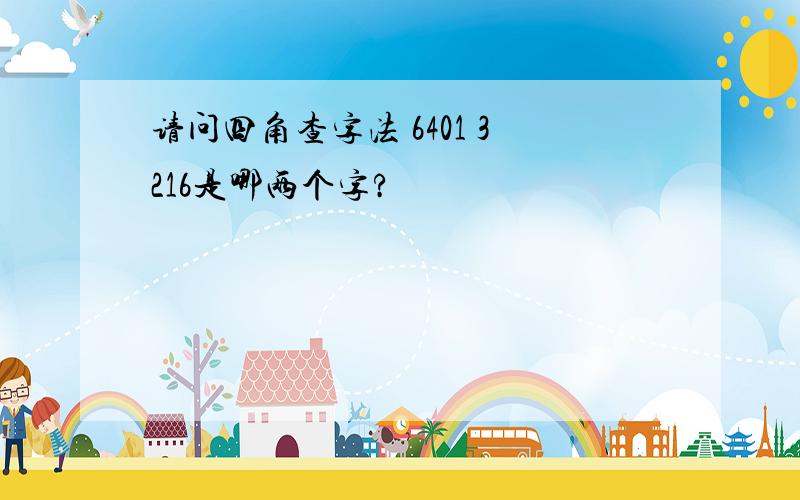 请问四角查字法 6401 3216是哪两个字?